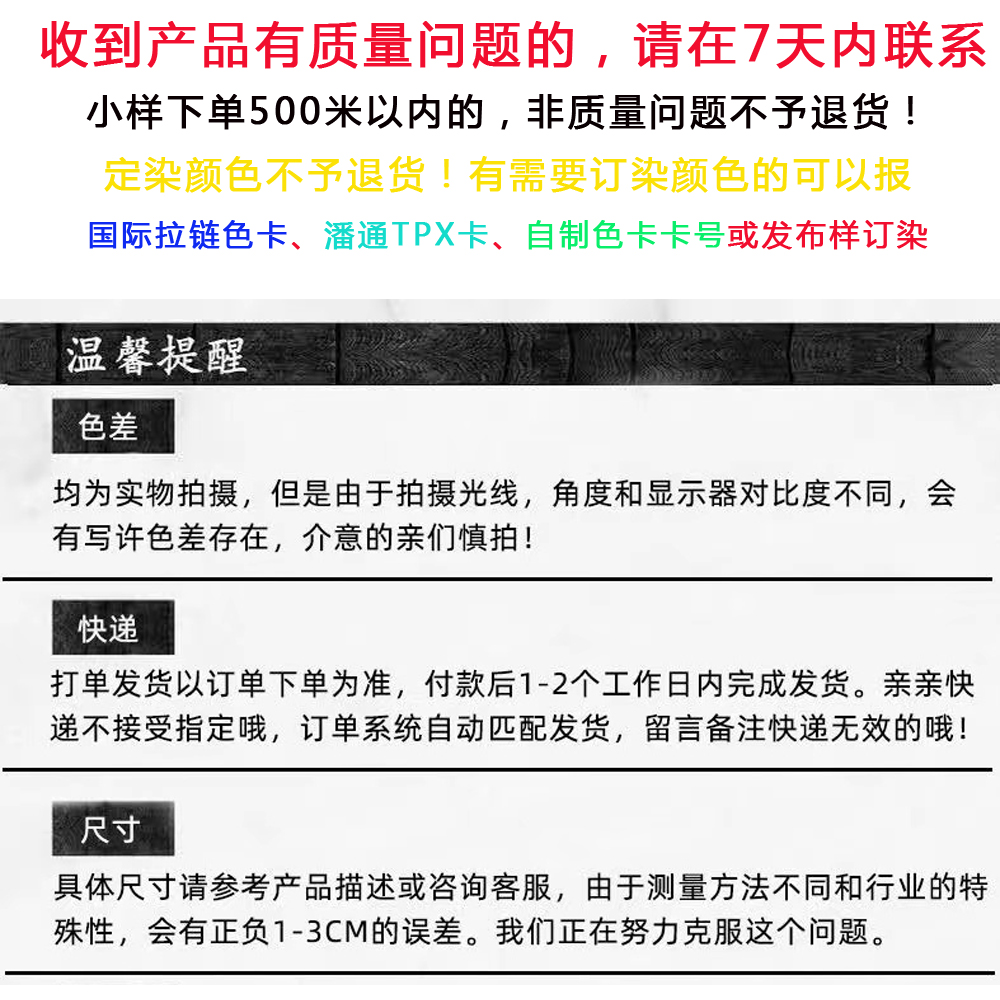 收到产品有质量问题的，请在7天内联系

小样下单500米以内的，非质量问题不予退货！

定染颜色不予退货！有需要订染颜色的可以报

国际拉链色卡、潘通TPX卡、自制色卡卡号或发布样订染

温馨提醒

色差

均为实物拍摄，但是由于拍摄光线，角度和显示器对比度不同，会有写许色差存在，介意的亲们慎拍！

快递

打单发货以订单下单为准，付款后1-2个工作日内完成发货。亲亲快递不接受指定哦，订单系统自动匹配发货，留言备注快递无效的哦！

尺寸

具体尺寸请参考产品描述或咨询客服，由于测量方法不同和行业的特殊性，会有正负1-3CM的误差。我们正在努力克服这个问题。